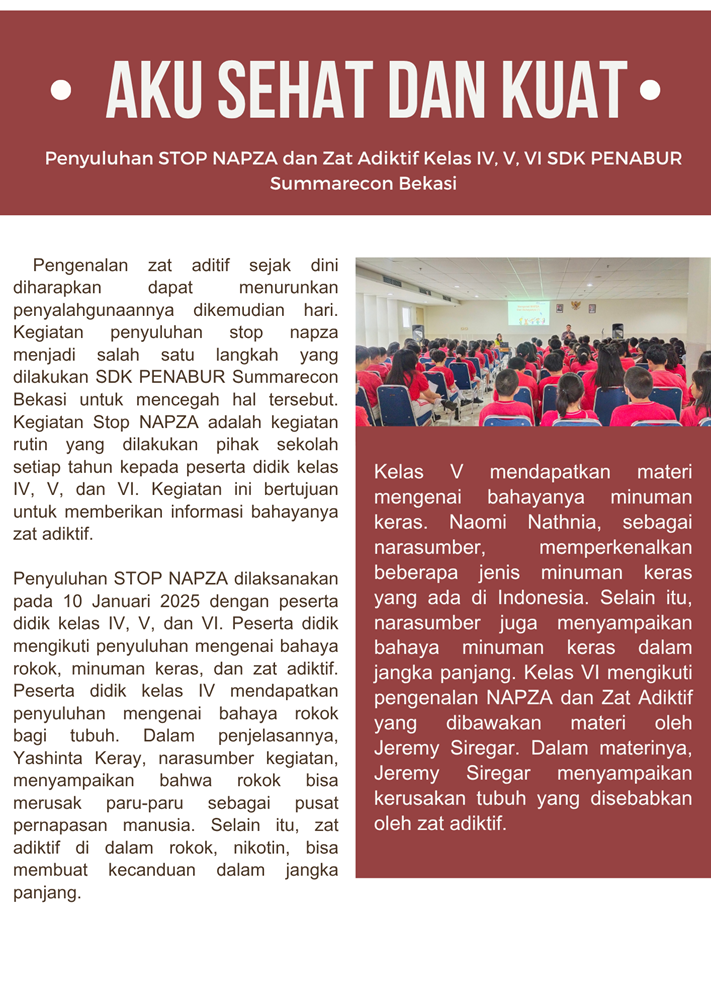 • AKU SEHAT DAN KUAT •

Penyuluhan STOP NAPZA dan Zat Adiktif Kelas IV, V, VI SDK PENABUR Summarecon Bekasi

Pengenalan zat aditif sejak dini diharapkan dapat menurunkan penyalahgunaannya dikemudian hari. Kegiatan penyuluhan stop napza menjadi salah satu langkah yang dilakukan SDK PENABUR Summarecon Bekasi untuk mencegah hal tersebut. Kegiatan Stop NAPZA adalah kegiatan rutin yang dilakukan pihak sekolah setiap tahun kepada peserta didik kelas IV, V, dan VI. Kegiatan ini bertujuan untuk memberikan informasi bahayanya zat adiktif.

Penyuluhan STOP NAPZA dilaksanakan pada 10 Januari 2025 dengan peserta didik kelas IV, V, dan VI. Peserta didik mengikuti penyuluhan mengenai bahaya rokok, minuman keras, dan zat adiktif. Peserta didik kelas IV mendapatkan penyuluhan mengenai bahaya rokok bagi tubuh. Dalam penjelasannya, Yashinta Keray, narasumber kegiatan, menyampaikan bahwa rokok bisa merusak paru-paru sebagai pusat pernapasan manusia. Selain itu, zat adiktif di dalam rokok, nikotin, bisa membuat kecanduan dalam jangka panjang.

Kelas V mendapatkan materi mengenai bahayanya minuman keras. Naomi Nathnia, sebagai narasumber, memperkenalkan beberapa jenis minuman keras yang ada di Indonesia. Selain itu, narasumber juga menyampaikan bahaya minuman keras dalam jangka panjang. Kelas VI mengikuti pengenalan NAPZA dan Zat Adiktif yang dibawakan materi oleh Jeremy Siregar. Dalam materinya, Jeremy Siregar menyampaikan kerusakan tubuh yang disebabkan oleh zat adiktif.